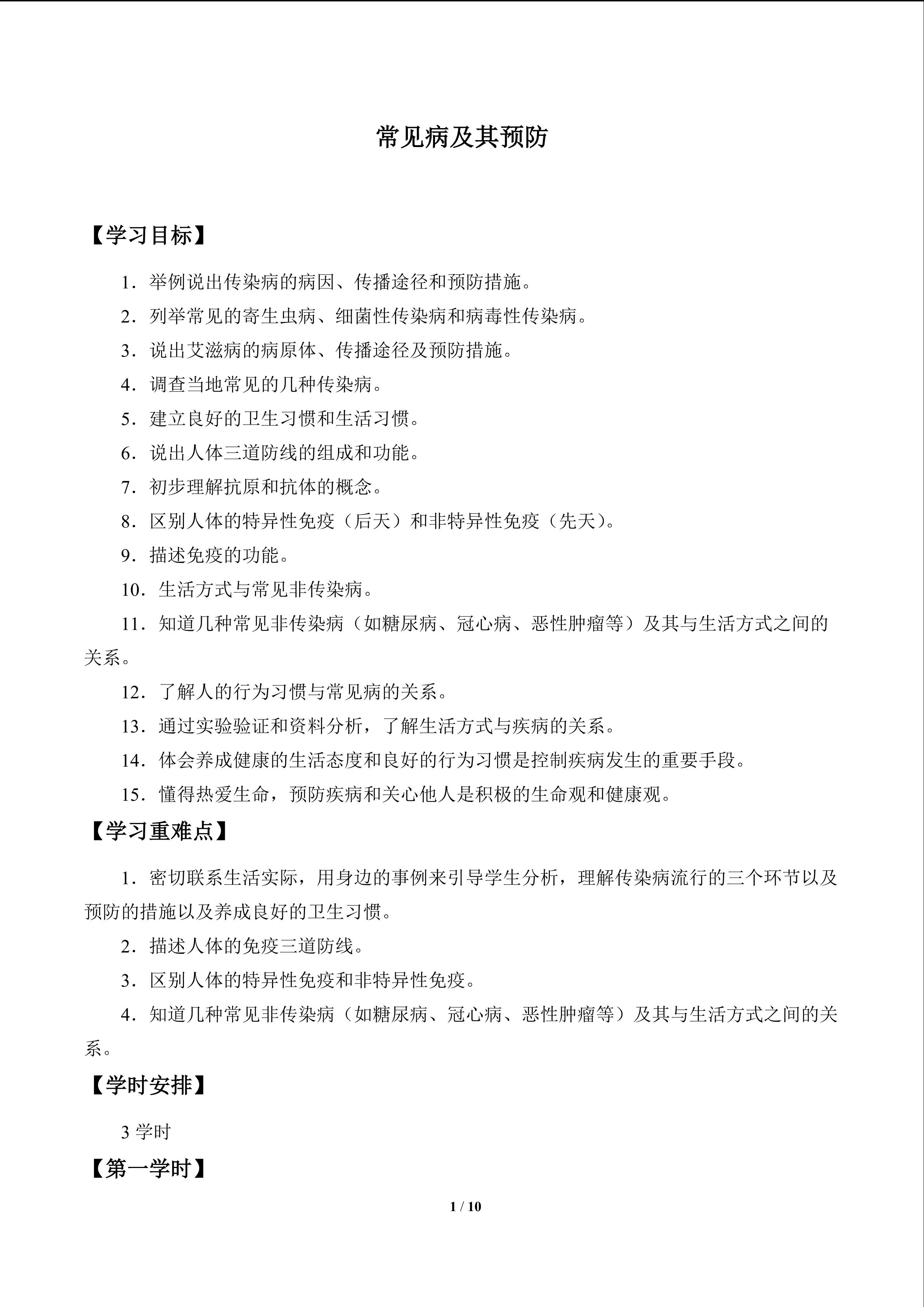 常见病及其预防

【学习目标】

1.举例说出传染病的病因、传播途径和预防措施。

2.列举常见的寄生虫病、细菌性传染病和病毒性传染病。

3.说出艾滋病的病原体、传播途径及预防措施。

4.调查当地常见的几种传染病。

5.建立良好的卫生习惯和生活习惯。

6.说出人体三道防线的组成和功能。

7.初步理解抗原和抗体的概念。

8.区别人体的特异性免疫（后天）和非特异性免疫（先天）。

9.描述免疫的功能。

10.生活方式与常见非传染病。

11.知道几种常见非传染病（如糖尿病、冠心病、恶性肿瘤等）及其与生活方式之间的关系。

12.了解人的行为习惯与常见病的关系。

13.通过实验验证和资料分析，了解生活方式与疾病的关系。

14.体会养成健康的生活态度和良好的行为习惯是控制疾病发生的重要手段。

15.懂得热爱生命，预防疾病和关心他人是积极的生命观和健康观。

【学习重难点】

1.密切联系生活实际，用身边的事例来引导学生分析，理解传染病流行的三个环节以及预防的措施以及养成良好的卫生习惯。

2.描述人体的免疫三道防线。

3.区别人体的特异性免疫和非特异性免疫。

4.知道几种常见非传染病（如糖尿病、冠心病、恶性肿瘤等）及其与生活方式之间的关系。

【学时安排】

3学时

【第一学时】

1 / 10